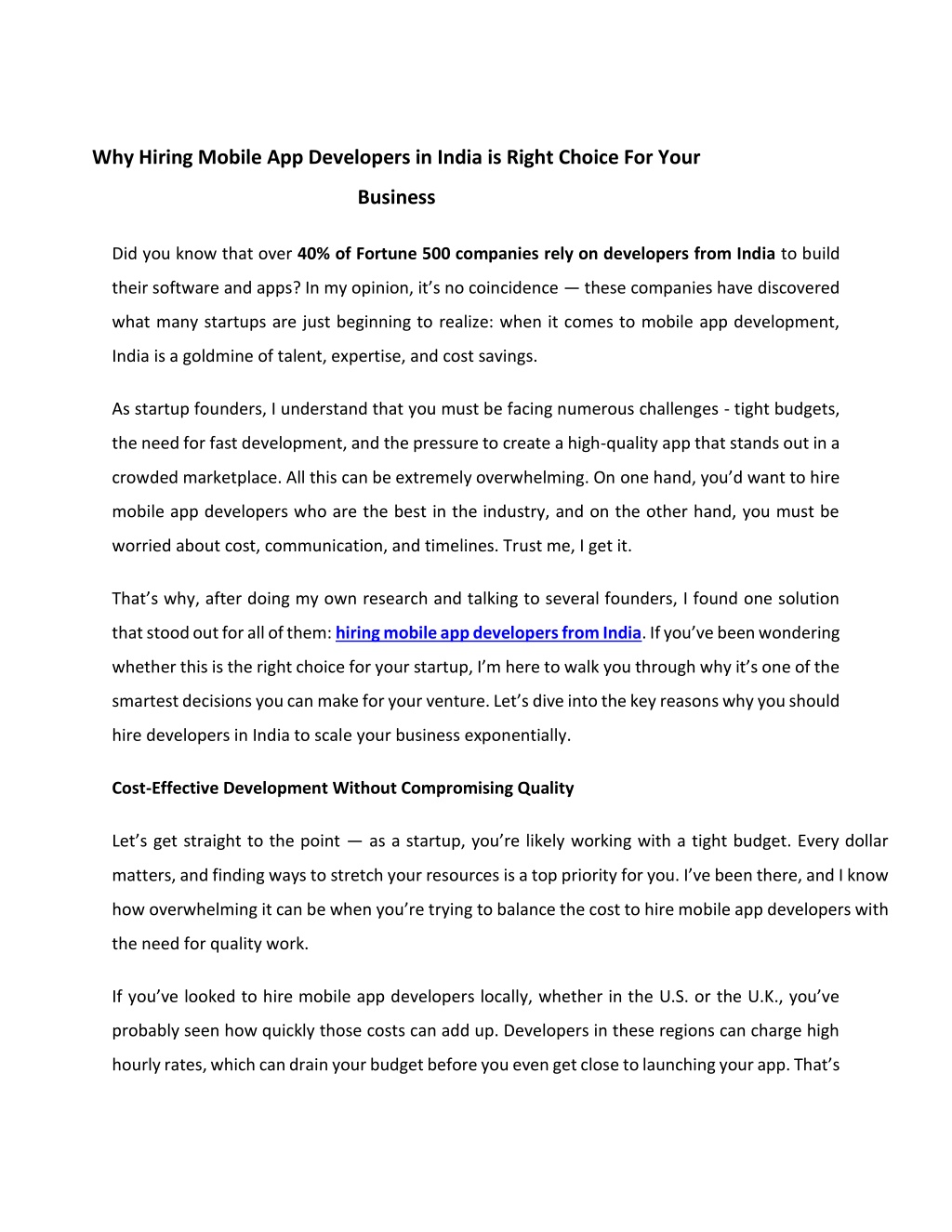 Why Hiring Mobile App Developers in India is Right Choice For Your Business

Did you know that over 40% of Fortune 500 companies rely on developers from India to build their software and apps? In my opinion, it's no coincidence — these companies have discovered what many startups are just beginning to realize: when it comes to mobile app development, India is a goldmine of talent, expertise, and cost savings.

As startup founders, I understand that you must be facing numerous challenges - tight budgets, the need for fast development, and the pressure to create a high-quality app that stands out in a crowded marketplace. All this can be extremely overwhelming. On one hand, you'd want to hire mobile app developers who are the best in the industry, and on the other hand, you must be worried about cost, communication, and timelines. Trust me, I get it.

That's why, after doing my own research and talking to several founders, I found one solution that stood out for all of them: hiring mobile app developers from India. If you've been wondering whether this is the right choice for your startup, I'm here to walk you through why it's one of the smartest decisions you can make for your venture. Let's dive into the key reasons why you should hire developers in India to scale your business exponentially.

Cost-Effective Development Without Compromising Quality

Let's get straight to the point — as a startup, you're likely working with a tight budget. Every dollar matters, and finding ways to stretch your resources is a top priority for you. I've been there, and I know how overwhelming it can be when you're trying to balance the cost to hire mobile app developers with the need for quality work.

If you've looked to hire mobile app developers locally, whether in the U.S. or the U.K., you've probably seen how quickly those costs can add up. Developers in these regions can charge high hourly rates, which can drain your budget before you even get close to launching your app. That's